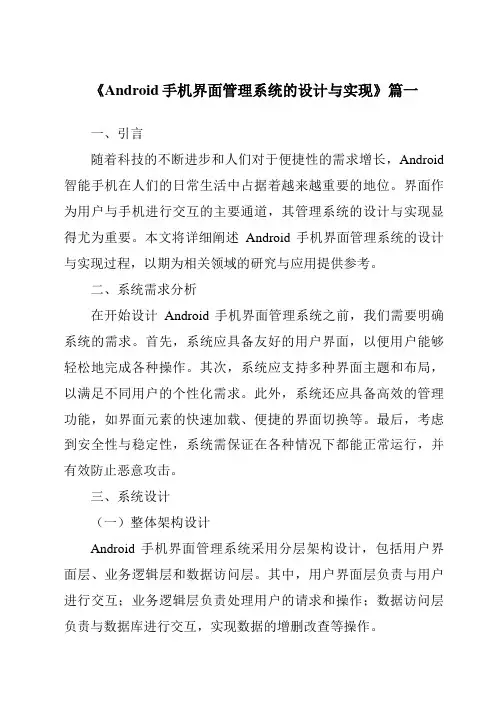 《Android 手机界面管理系统的设计与实现》篇一

一、引言

随着科技的不断进步和人们对于便捷性的需求增长，Android 智能手机在人们的日常生活中占据着越来越重要的地位。界面作为用户与手机进行交互的主要通道，其管理系统的设计与实现显得尤为重要。本文将详细阐述 Android 手机界面管理系统的设计与实现过程，以期为相关领域的研究与应用提供参考。

二、系统需求分析

在开始设计 Android 手机界面管理系统之前，我们需要明确系统的需求。首先，系统应具备友好的用户界面，以便用户能够轻松地完成各种操作。其次，系统应支持多种界面主题和布局，以满足不同用户的个性化需求。此外，系统还应具备高效的管理功能，如界面元素的快速加载、便捷的界面切换等。最后，考虑到安全性与稳定性，系统需保证在各种情况下都能正常运行，并有效防止恶意攻击。

三、系统设计

（一）整体架构设计

Android 手机界面管理系统采用分层架构设计，包括用户界面层、业务逻辑层和数据访问层。其中，用户界面层负责与用户进行交互；业务逻辑层负责处理用户的请求和操作；数据访问层负责与数据库进行交互，实现数据的增删改查等操作。